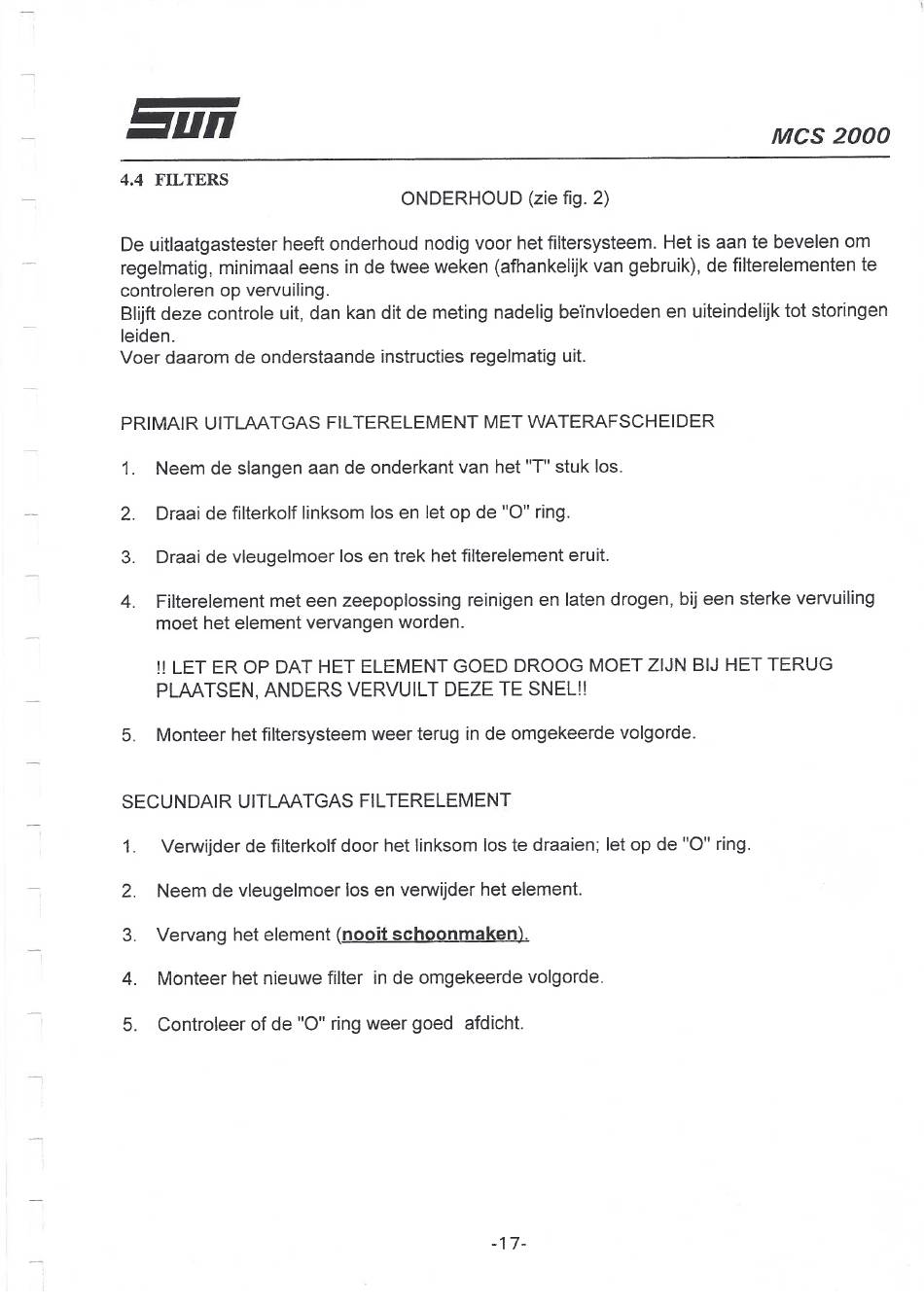 SUN

MCS 2000

4.4 FILTERS

ONDERHOUD (zie fig. 2)

De uitlaatgastester heeft onderhoud nodig voor het filtersysteem. Het is aan te bevelen om regelmatig, minimaal eens in de twee weken (afhankelijk van gebruik), de filterelementen te controleren op vervuiling.
Blijft deze controle uit, dan kan dit de meting nadelig beïnvloeden en uiteindelijk tot storingen leiden.
Voer daarom de onderstaande instructies regelmatig uit.

PRIMAIR UITLAATGAS FILTERELEMENT MET WATERAFSCHEIDER

1. Neem de slangen aan de onderkant van het "T" stuk los.

2. Draai de filterkolf linksom los en let op de "O" ring.

3. Draai de vleugelmoer los en trek het filterelement eruit.

4. Filterelement met een zeepoplossing reinigen en laten drogen, bij een sterke vervuiling moet het element vervangen worden.

!! LET ER OP DAT HET ELEMENT GOED DROOG MOET ZIJN BIJ HET TERUG PLAATSEN, ANDERS VERVUILT DEZE TE SNEL!!

5. Monteer het filtersysteem weer terug in de omgekeerde volgorde.

SECUNDAIR UITLAATGAS FILTERELEMENT

1. Verwijder de filterkolf door het linksom los te draaien; let op de "O" ring.

2. Neem de vleugelmoer los en verwijder het element.

3. Vervang het element (nooit schoonmaken).

4. Monteer het nieuwe filter in de omgekeerde volgorde.

5. Controleer of de "O" ring weer goed afdicht.

-17-